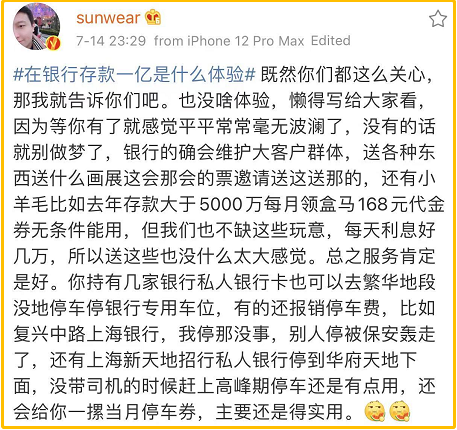 sunwear

7-14 23:29 from iPhone 12 Pro Max Edited

#在银行存款一亿是什么体验# 既然你们都这么关心，那我就告诉你们吧。也没啥体验，懒得写给大家看，因为等你有了就感觉平平常常毫无波澜了，没有的话就别做梦了，银行的确会维护大客户群体，送各种东西送什么画展这会那会的票邀请送这送那的，还有小羊毛比如去年存款大于5000万每月领盒马168元代金券无条件能用，但我们也不缺这些玩意，每天利息好几万，所以送这些也没什么太大感觉。总之服务肯定是好。你持有几家银行私人银行卡也可以去繁华地段没地停车停银行专用车位，有的还报销停车费，比如复兴中路上海银行，我停那没事，别人停被保安轰走了，还有上海新天地招行私人银行停到华府天地下面，没带司机的时候赶上高峰期停车还是有点用，还会给你一摞当月停车券，主要还是得实用。